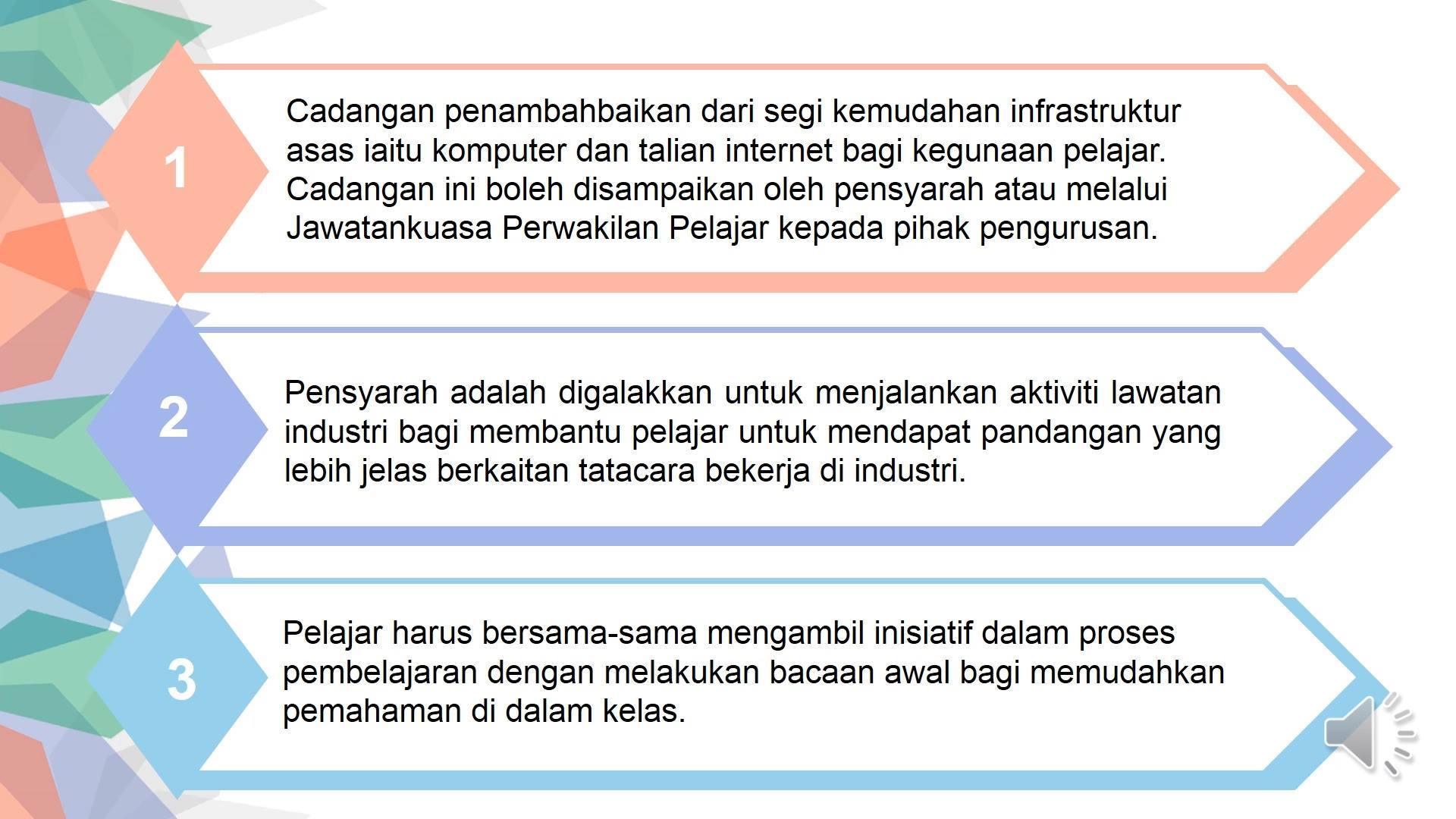 1

Cadangan penambahbaikan dari segi kemudahan infrastruktur asas iaitu komputer dan talian internet bagi kegunaan pelajar. Cadangan ini boleh disampaikan oleh pensyarah atau melalui Jawatankuasa Perwakilan Pelajar kepada pihak pengurusan.

2

Pensyarah adalah digalakkan untuk menjalankan aktiviti lawatan industri bagi membantu pelajar untuk mendapat pandangan yang lebih jelas berkaitan tatacara bekerja di industri.

3

Pelajar harus bersama-sama mengambil inisiatif dalam proses pembelajaran dengan melakukan bacaan awal bagi memudahkan pemahaman di dalam kelas.